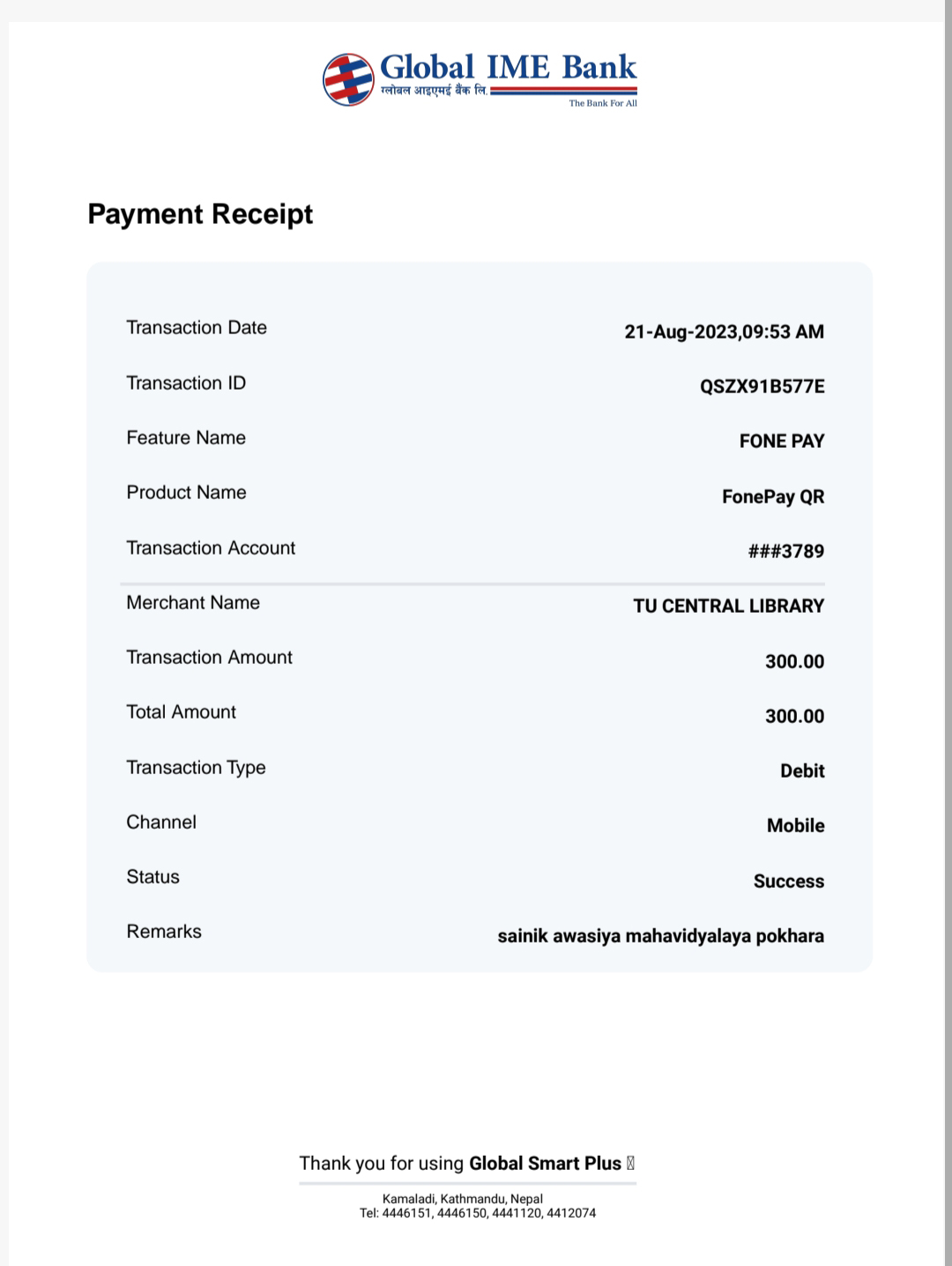 Global IME Bank
ग्लोबल आइएमई बैंक लि.
The Bank For All

Payment Receipt

| | |
|---|---|
| Transaction Date | 21-Aug-2023,09:53 AM |
| Transaction ID | QSZX91B577E |
| Feature Name | FONE PAY |
| Product Name | FonePay QR |
| Transaction Account | ###3789 |
| Merchant Name | TU CENTRAL LIBRARY |
| Transaction Amount | 300.00 |
| Total Amount | 300.00 |
| Transaction Type | Debit |
| Channel | Mobile |
| Status | Success |
| Remarks | sainik awasiya mahavidyalaya pokhara |

Thank you for using Global Smart Plus

Kamaladi, Kathmandu, Nepal
Tel: 4446151, 4446150, 4441120, 4412074